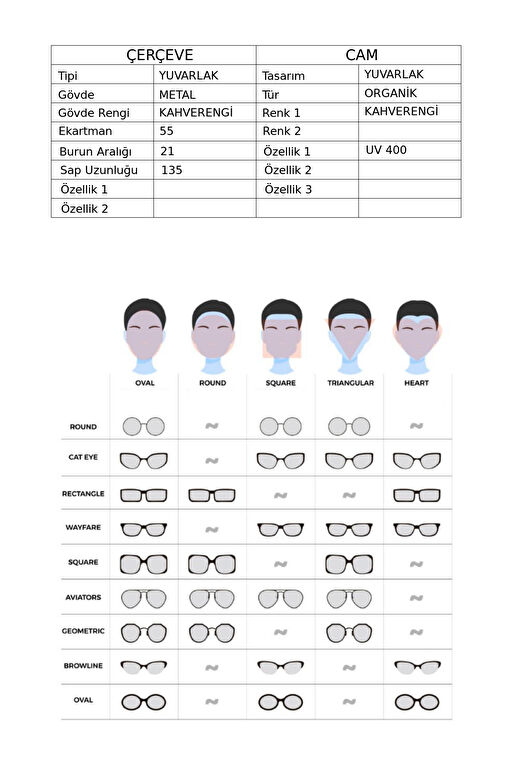 | ÇERÇEVE | | CAM | |
|---|---|---|---|
| Tipi | YUVARLAK | Tasarım | YUVARLAK |
| Gövde | METAL | Tür | ORGANİK |
| Gövde Rengi | KAHVERENGİ | Renk 1 | KAHVERENGİ |
| Ekartman | 55 | Renk 2 | |
| Burun Aralığı | 21 | Özellik 1 | UV 400 |
| Sap Uzunluğu | 135 | Özellik 2 | |
| Özellik 1 | | Özellik 3 | |
| Özellik 2 | | | |

| | OVAL | ROUND | SQUARE | TRIANGULAR | HEART |
|---|---|---|---|---|---|
| ROUND | | | | | |
| CAT EYE | | | | | |
| RECTANGLE | | | | | |
| WAYFARE | | | | | |
| SQUARE | | | | | |
| AVIATORS | | | | | |
| GEOMETRIC | | | | | |
| BROWLINE | | | | | |
| OVAL | | | | | |